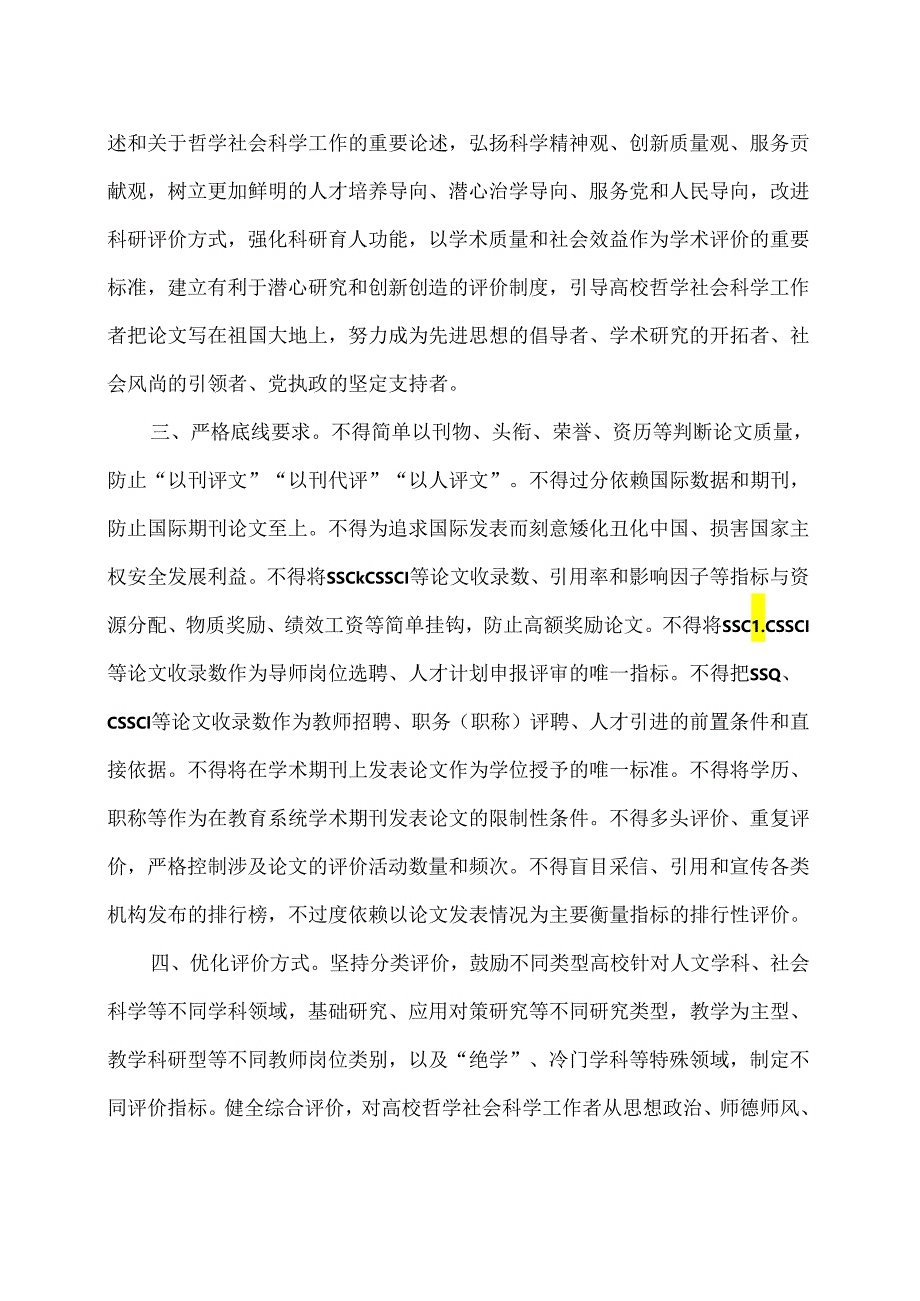 述和关于哲学社会科学工作的重要论述，弘扬科学精神观、创新质量观、服务贡献观，树立更加鲜明的人才培养导向、潜心治学导向、服务党和人民导向，改进科研评价方式，强化科研育人功能，以学术质量和社会效益作为学术评价的重要标准，建立有利于潜心研究和创新创造的评价制度，引导高校哲学社会科学工作者把论文写在祖国大地上，努力成为先进思想的倡导者、学术研究的开拓者、社会风尚的引领者、党执政的坚定支持者。

三、严格底线要求。不得简单以刊物、头衔、荣誉、资历等判断论文质量，防止“以刊评文”“以刊代评”“以人评文”。不得过分依赖国际数据和期刊，防止国际期刊论文至上。不得为追求国际发表而刻意矮化丑化中国、损害国家主权安全发展利益。不得将SSCkCSSCI等论文收录数、引用率和影响因子等指标与资源分配、物质奖励、绩效工资等简单挂钩，防止高额奖励论文。不得将SSC1.CSSCI等论文收录数作为导师岗位选聘、人才计划申报评审的唯一指标。不得把SSQ、CSSCI等论文收录数作为教师招聘、职务（职称）评聘、人才引进的前置条件和直接依据。不得将在学术期刊上发表论文作为学位授予的唯一标准。不得将学历、职称等作为在教育系统学术期刊发表论文的限制性条件。不得多头评价、重复评价，严格控制涉及论文的评价活动数量和频次。不得盲目采信、引用和宣传各类机构发布的排行榜，不过度依赖以论文发表情况为主要衡量指标的排行性评价。

四、优化评价方式。坚持分类评价，鼓励不同类型高校针对人文学科、社会科学等不同学科领域，基础研究、应用对策研究等不同研究类型，教学为主型、教学科研型等不同教师岗位类别，以及“绝学”、冷门学科等特殊领域，制定不同评价指标。健全综合评价，对高校哲学社会科学工作者从思想政治、师德师风、